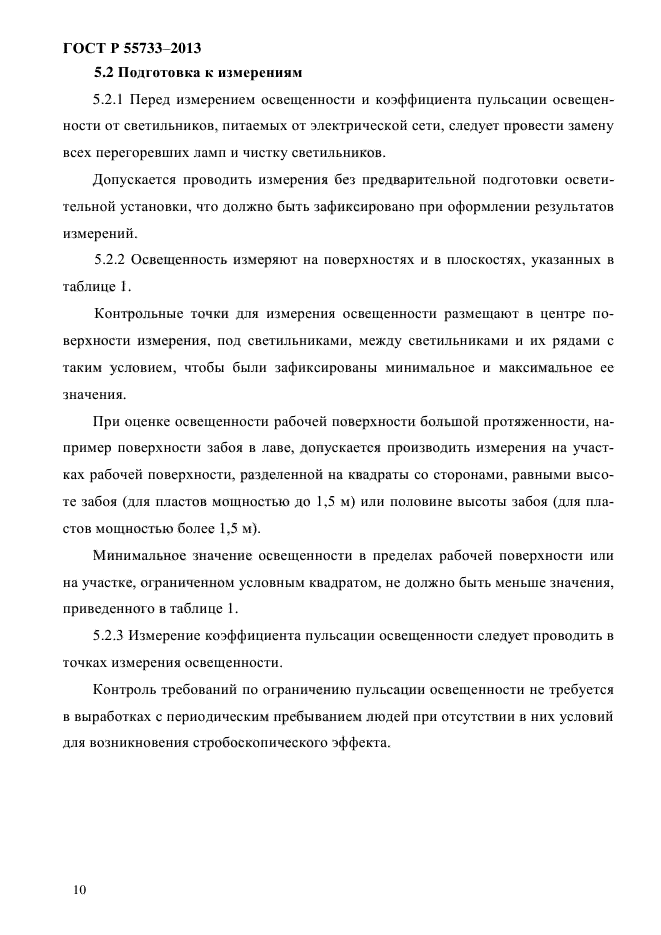 ГОСТ Р 55733–2013

5.2 Подготовка к измерениям

5.2.1 Перед измерением освещенности и коэффициента пульсации освещенности от светильников, питаемых от электрической сети, следует провести замену всех перегоревших ламп и чистку светильников.

Допускается проводить измерения без предварительной подготовки осветительной установки, что должно быть зафиксировано при оформлении результатов измерений.

5.2.2 Освещенность измеряют на поверхностях и в плоскостях, указанных в таблице 1.

Контрольные точки для измерения освещенности размещают в центре поверхности измерения, под светильниками, между светильниками и их рядами с таким условием, чтобы были зафиксированы минимальное и максимальное ее значения.

При оценке освещенности рабочей поверхности большой протяженности, например поверхности забоя в лаве, допускается производить измерения на участках рабочей поверхности, разделенной на квадраты со сторонами, равными высоте забоя (для пластов мощностью до 1,5 м) или половине высоты забоя (для пластов мощностью более 1,5 м).

Минимальное значение освещенности в пределах рабочей поверхности или на участке, ограниченном условным квадратом, не должно быть меньше значения, приведенного в таблице 1.

5.2.3 Измерение коэффициента пульсации освещенности следует проводить в точках измерения освещенности.

Контроль требований по ограничению пульсации освещенности не требуется в выработках с периодическим пребыванием людей при отсутствии в них условий для возникновения стробоскопического эффекта.

10